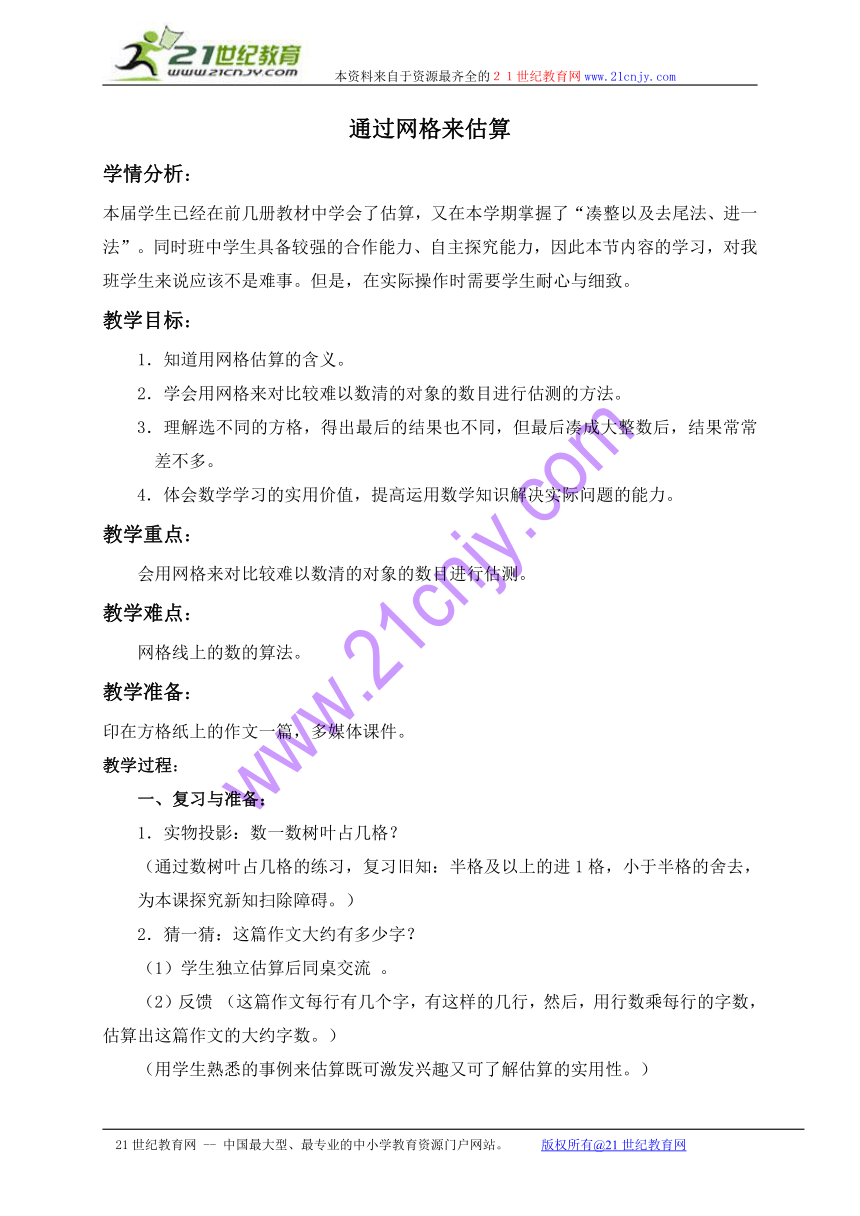 21世纪教育
www.21cnjy.com
本资料来自于资源最齐全的２１世纪教育网www.21cnjy.com

通过网格来估算

学情分析：

本届学生已经在前几册教材中学会了估算，又在本学期掌握了“凑整以及去尾法、进一法”。同时班中学生具备较强的合作能力、自主探究能力，因此本节内容的学习，对我班学生来说应该不是难事。但是，在实际操作时需要学生耐心与细致。

教学目标：

1．知道用网格估算的含义。

2．学会用网格来对比较难以数清的对象的数目进行估测的方法。

3．理解选不同的方格，得出最后的结果也不同，但最后凑成大整数后，结果常常差不多。

4．体会数学学习的实用价值，提高运用数学知识解决实际问题的能力。

教学重点：

会用网格来对比较难以数清的对象的数目进行估测。

教学难点：

网格线上的数的算法。

教学准备：

印在方格纸上的作文一篇，多媒体课件。

教学过程：

一、复习与准备：

1．实物投影：数一数树叶占几格？

（通过数树叶占几格的练习，复习旧知：半格及以上的进1格，小于半格的舍去，为本课探究新知扫除障碍。）

2．猜一猜：这篇作文大约有多少字？

（1）学生独立估算后同桌交流 。

（2）反馈 （这篇作文每行有几个字，有这样的几行，然后，用行数乘每行的字数，估算出这篇作文的大约字数。）

（用学生熟悉的事例来估算既可激发兴趣又可了解估算的实用性。）

www.21cnjy.com

21世纪教育网 -- 中国最大型、最专业的中小学教育资源门户网站。 版权所有@21世纪教育网